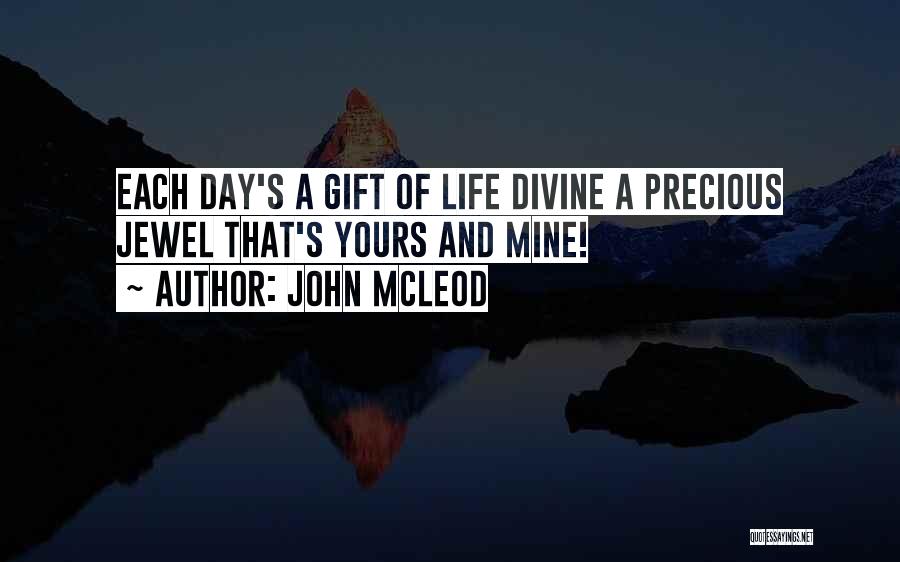 EACH DAY'S A GIFT OF LIFE DIVINE A PRECIOUS JEWEL THAT'S YOURS AND MINE!

~ AUTHOR: JOHN MCLEOD

QUOTESSAYINGS.NET